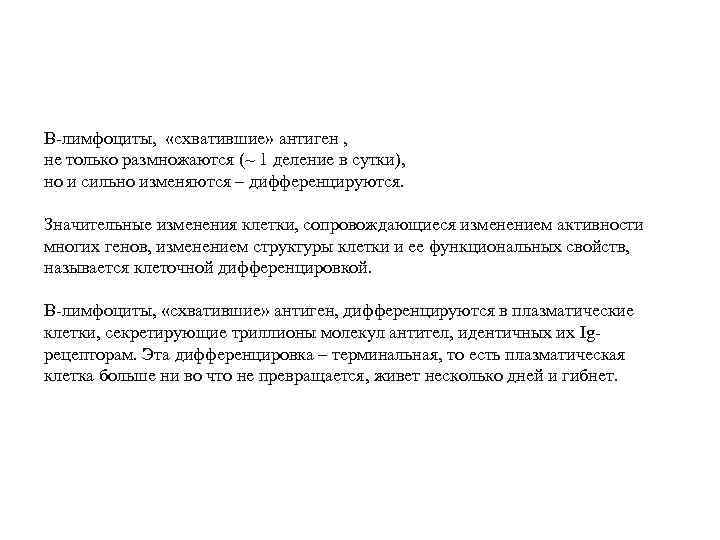 В-лимфоциты, «схватившие» антиген ,
не только размножаются (~ 1 деление в сутки),
но и сильно изменяются – дифференцируются.

Значительные изменения клетки, сопровождающиеся изменением активности многих генов, изменением структуры клетки и ее функциональных свойств, называется клеточной дифференцировкой.

В-лимфоциты, «схватившие» антиген, дифференцируются в плазматические клетки, секретирующие триллионы молекул антител, идентичных их Ig-рецепторам. Эта дифференцировка – терминальная, то есть плазматическая клетка больше ни во что не превращается, живет несколько дней и гибнет.